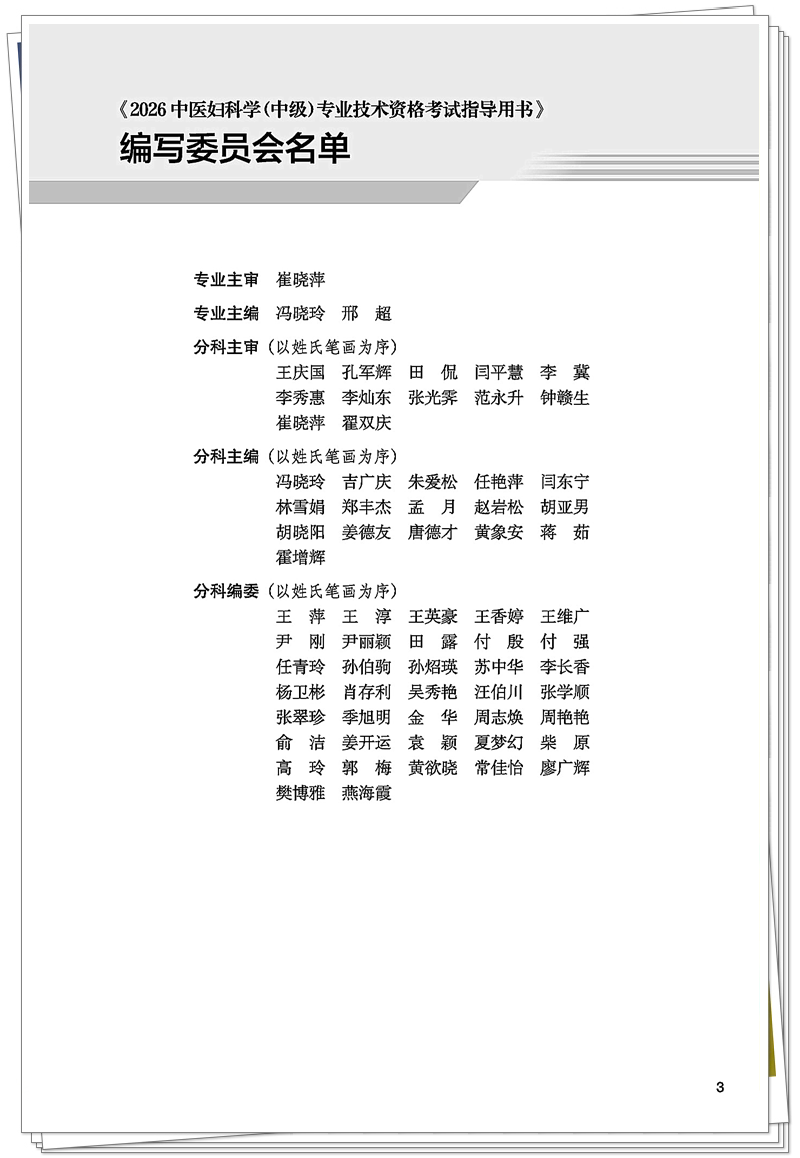 《2026 中医妇科学（中级）专业技术资格考试指导用书》
编写委员会名单

专业主审 崔晓萍

专业主编 冯晓玲 邢 超

分科主审（以姓氏笔画为序）
王庆国 孔军辉 田 侃 闫平慧 李 冀
李秀惠 李灿东 张光霁 范永升 钟赣生
崔晓萍 翟双庆

分科主编（以姓氏笔画为序）
冯晓玲 吉广庆 朱爱松 任艳萍 闫东宁
林雪娟 郑丰杰 孟 月 赵岩松 胡亚男
胡晓阳 姜德友 唐德才 黄象安 蒋 茹
霍增辉

分科编委（以姓氏笔画为序）
王 萍 王 淳 王英豪 王香婷 王维广
尹 刚 尹丽颖 田 露 付 殷 付 强
任青玲 孙伯驹 孙炤瑛 苏中华 李长香
杨卫彬 肖存利 吴秀艳 汪伯川 张学顺
张翠珍 季旭明 金 华 周志焕 周艳艳
俞 洁 姜开运 袁 颖 夏梦幻 柴 原
高 玲 郭 梅 黄欲晓 常佳怡 廖广辉
樊博雅 燕海霞

3